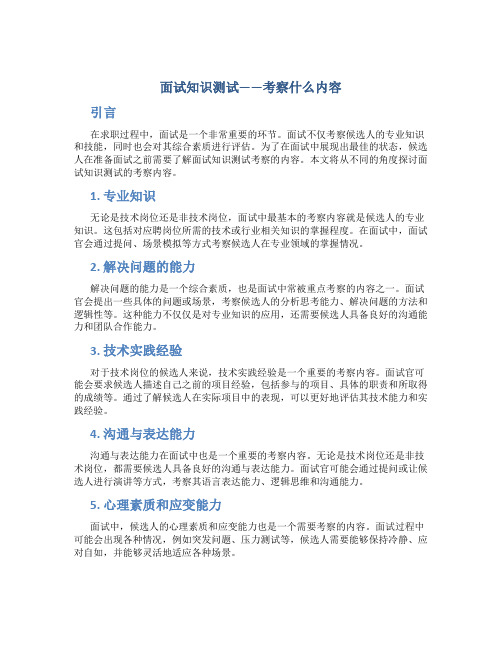 面试知识测试——考察什么内容

引言

在求职过程中，面试是一个非常重要的环节。面试不仅考察候选人的专业知识和技能，同时也会对其综合素质进行评估。为了在面试中展现出最佳的状态，候选人在准备面试之前需要了解面试知识测试考察的内容。本文将从不同的角度探讨面试知识测试的考察内容。

1. 专业知识

无论是技术岗位还是非技术岗位，面试中最基本的考察内容就是候选人的专业知识。这包括对应聘岗位所需的技术或行业相关知识的掌握程度。在面试中，面试官会通过提问、场景模拟等方式考察候选人在专业领域的掌握情况。

2. 解决问题的能力

解决问题的能力是一个综合素质，也是面试中常被重点考察的内容之一。面试官会提出一些具体的问题或场景，考察候选人的分析思考能力、解决问题的方法和逻辑性等。这种能力不仅仅是对专业知识的应用，还需要候选人具备良好的沟通能力和团队合作能力。

3. 技术实践经验

对于技术岗位的候选人来说，技术实践经验是一个重要的考察内容。面试官可能会要求候选人描述自己之前的项目经验，包括参与的项目、具体的职责和所取得的成绩等。通过了解候选人在实际项目中的表现，可以更好地评估其技术能力和实践经验。

4. 沟通与表达能力

沟通与表达能力在面试中也是一个重要的考察内容。无论是技术岗位还是非技术岗位，都需要候选人具备良好的沟通与表达能力。面试官可能会通过提问或让候选人进行演讲等方式，考察其语言表达能力、逻辑思维和沟通能力。

5. 心理素质和应变能力

面试中，候选人的心理素质和应变能力也是一个需要考察的内容。面试过程中可能会出现各种情况，例如突发问题、压力测试等，候选人需要能够保持冷静、应对自如，并能够灵活地适应各种场景。